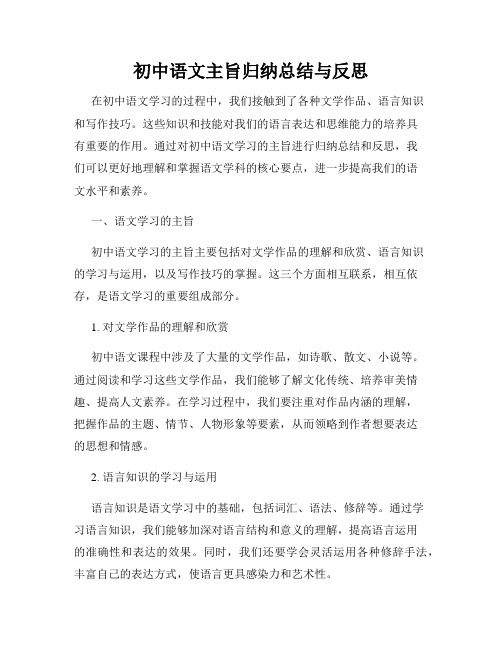 初中语文主旨归纳总结与反思

在初中语文学习的过程中，我们接触到了各种文学作品、语言知识和写作技巧。这些知识和技能对我们的语言表达和思维能力的培养具有重要的作用。通过对初中语文学习的主旨进行归纳总结和反思，我们可以更好地理解和掌握语文学科的核心要点，进一步提高我们的语文水平和素养。

一、语文学习的主旨

初中语文学习的主旨主要包括对文学作品的理解和欣赏、语言知识的学习与运用，以及写作技巧的掌握。这三个方面相互联系，相互依存，是语文学习的重要组成部分。

1. 对文学作品的理解和欣赏

初中语文课程中涉及了大量的文学作品，如诗歌、散文、小说等。通过阅读和学习这些文学作品，我们能够了解文化传统、培养审美情趣、提高人文素养。在学习过程中，我们要注重对作品内涵的理解，把握作品的主题、情节、人物形象等要素，从而领略到作者想要表达的思想和情感。

2. 语言知识的学习与运用

语言知识是语文学习中的基础，包括词汇、语法、修辞等。通过学习语言知识，我们能够加深对语言结构和意义的理解，提高语言运用的准确性和表达的效果。同时，我们还要学会灵活运用各种修辞手法，丰富自己的表达方式，使语言更具感染力和艺术性。